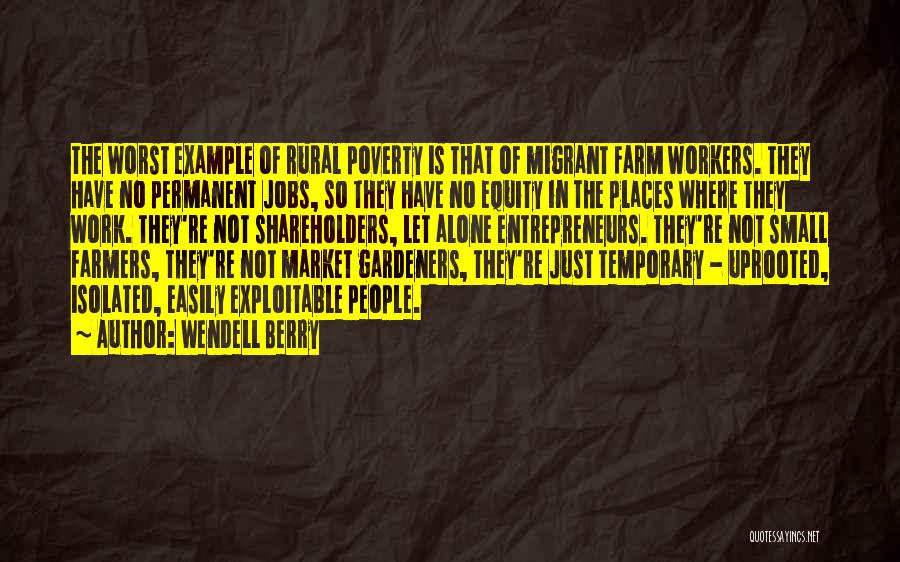 THE WORST EXAMPLE OF RURAL POVERTY IS THAT OF MIGRANT FARM WORKERS. THEY HAVE NO PERMANENT JOBS, SO THEY HAVE NO EQUITY IN THE PLACES WHERE THEY WORK. THEY'RE NOT SHAREHOLDERS, LET ALONE ENTREPRENEURS. THEY'RE NOT SMALL FARMERS, THEY'RE NOT MARKET GARDENERS, THEY'RE JUST TEMPORARY - UPROOTED, ISOLATED, EASILY EXPLOITABLE PEOPLE.

~ AUTHOR: WENDELL BERRY

QUOTESSAYINGS.NET